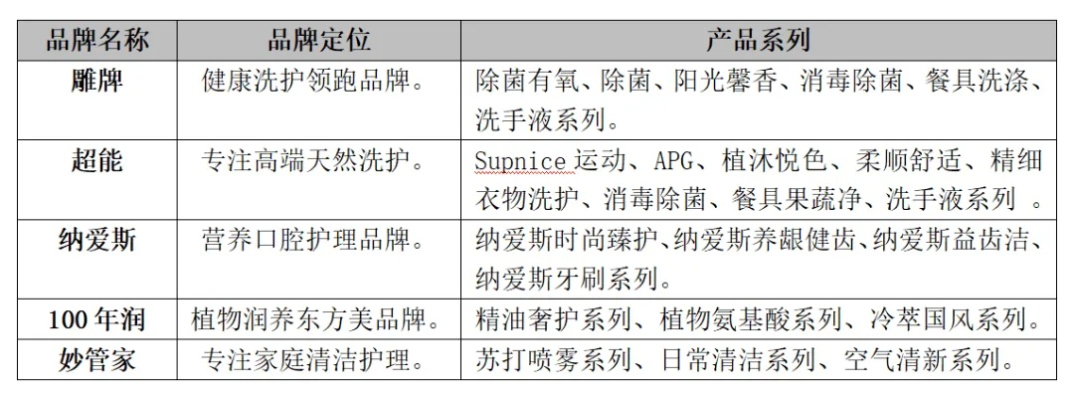 | 品牌名称 | 品牌定位 | 产品系列 |
|---|---|---|
| 雕牌 | 健康洗护领跑品牌。 | 除菌有氧、除菌、阳光馨香、消毒除菌、餐具洗涤、洗手液系列。 |
| 超能 | 专注高端天然洗护。 | Supnice 运动、APG、植沐悦色、柔顺舒适、精细衣物洗护、消毒除菌、餐具果蔬净、洗手液系列 。 |
| 纳爱斯 | 营养口腔护理品牌。 | 纳爱斯时尚臻护、纳爱斯养龈健齿、纳爱斯益齿洁、纳爱斯牙刷系列。 |
| 100 年润 | 植物润养东方美品牌。 | 精油奢护系列、植物氨基酸系列、冷萃国风系列。 |
| 妙管家 | 专注家庭清洁护理。 | 苏打喷雾系列、日常清洁系列、空气清新系列。 |